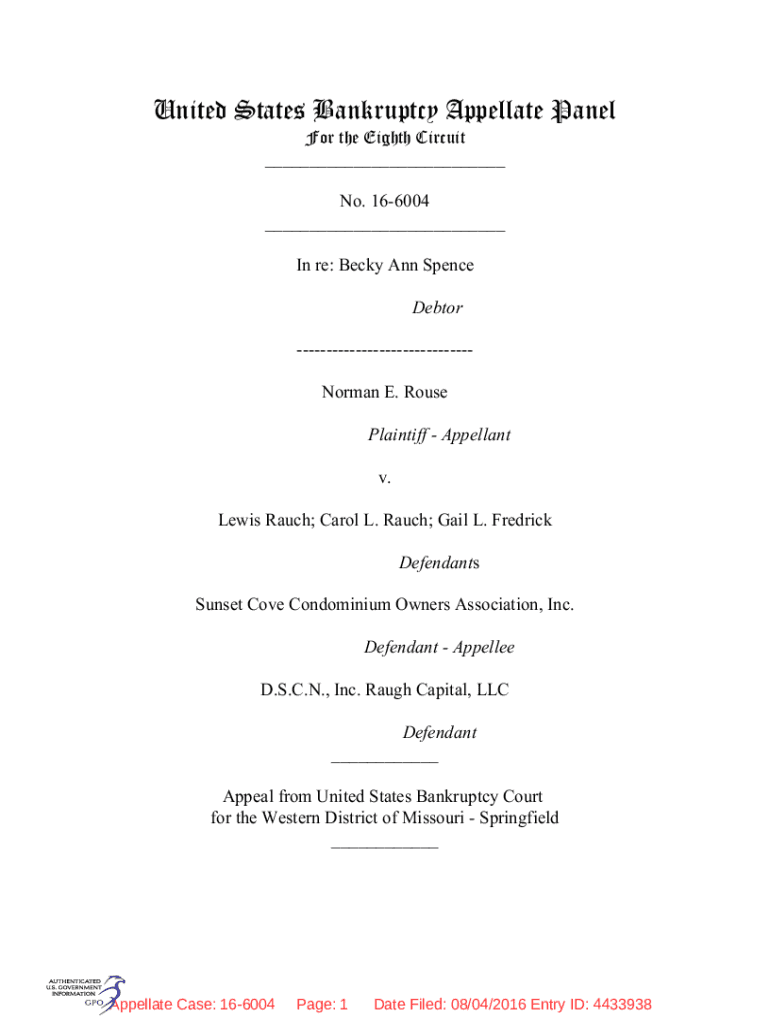 United States Bankruptcy Appellate Panel
For the Eighth Circuit
___________________________

No. 16-6004
___________________________

In re: Becky Ann Spence

Debtor

------------------------------

Norman E. Rouse

Plaintiff - Appellant

v.

Lewis Rauch; Carol L. Rauch; Gail L. Fredrick

Defendants

Sunset Cove Condominium Owners Association, Inc.

Defendant - Appellee

D.S.C.N., Inc. Raugh Capital, LLC

Defendant
____________

Appeal from United States Bankruptcy Court
for the Western District of Missouri - Springfield
____________

AUTHENTICATED U.S. GOVERNMENT INFORMATION GPO

Appellate Case: 16-6004 Page: 1 Date Filed: 08/04/2016 Entry ID: 4433938